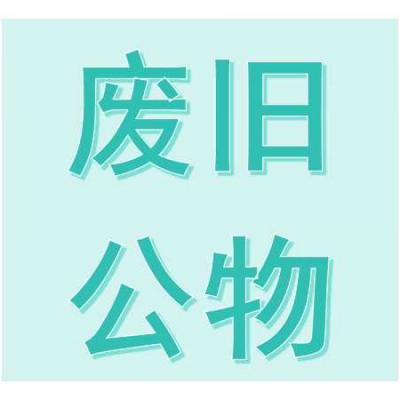 废旧
公物